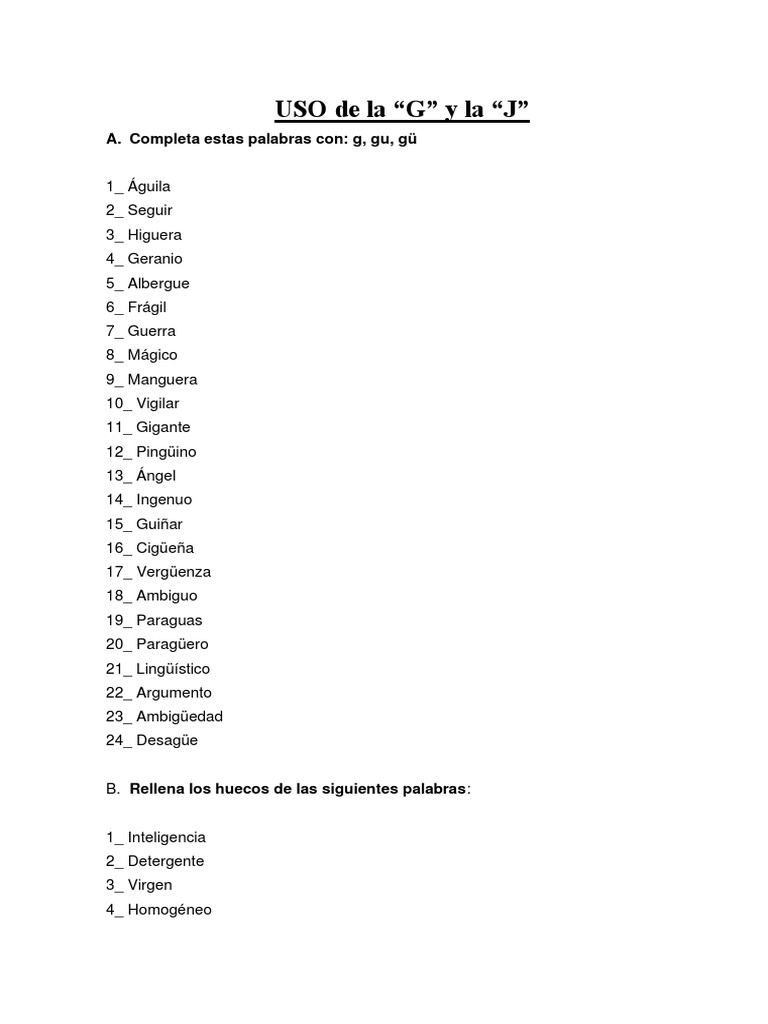 USO de la “G” y la “J”

A. Completa estas palabras con: g, gu, gü

1_ Águila
2_ Seguir
3_ Higuera
4_ Geranio
5_ Albergue
6_ Frágil
7_ Guerra
8_ Mágico
9_ Manguera
10_ Vigilar
11_ Gigante
12_ Pingüino
13_ Ángel
14_ Ingenuo
15_ Guiñar
16_ Cigüeña
17_ Vergüenza
18_ Ambiguo
19_ Paraguas
20_ Paragüero
21_ Lingüístico
22_ Argumento
23_ Ambigüedad
24_ Desagüe

B. Rellena los huecos de las siguientes palabras:

1_ Inteligencia
2_ Detergente
3_ Virgen
4_ Homogéneo